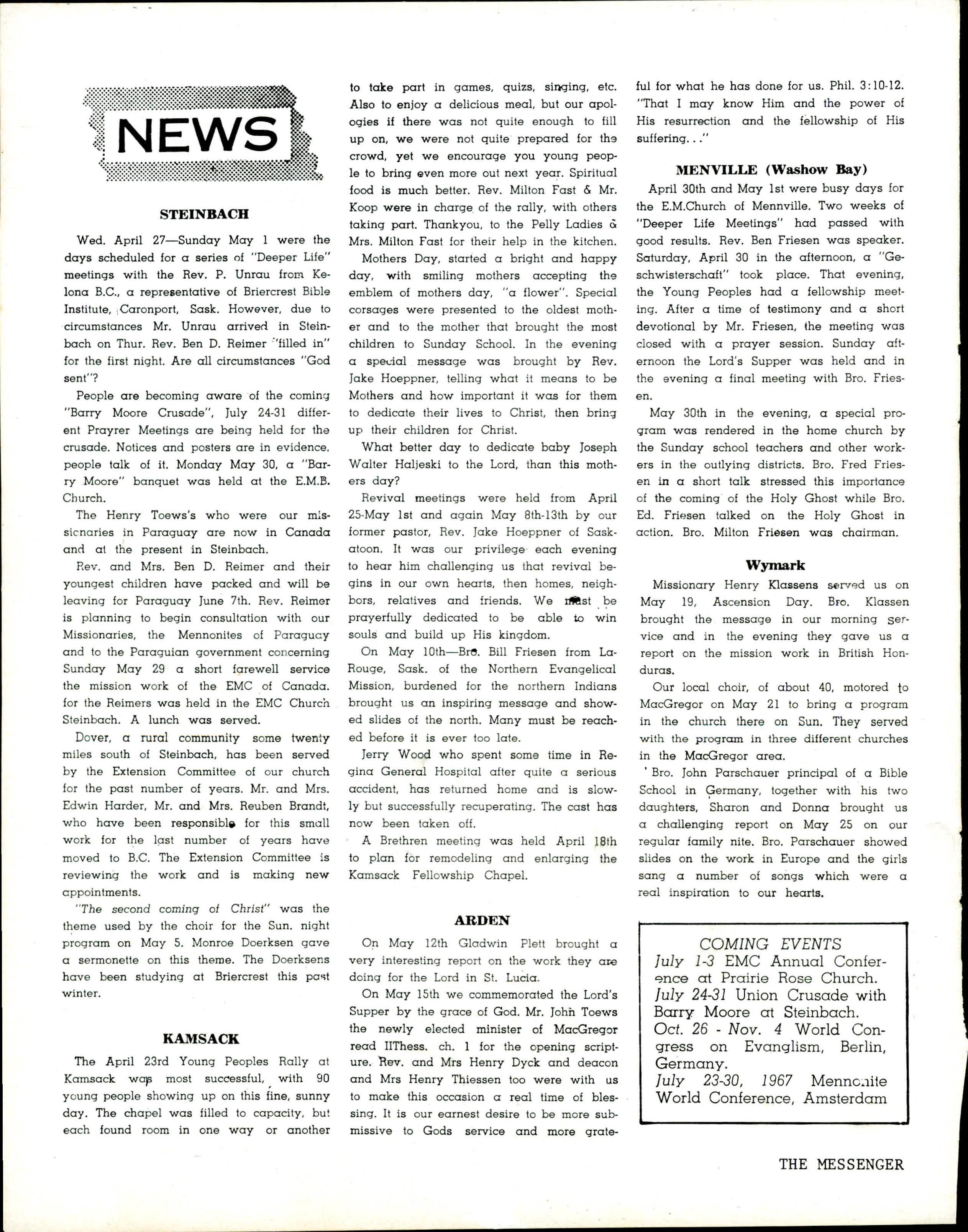 NEWS

STEINBACH

Wed. April 27—Sunday May 1 were the days scheduled for a series of "Deeper Life" meetings with the Rev. P. Unrau from Kelona B.C., a representative of Briercrest Bible Institute, Caronport, Sask. However, due to circumstances Mr. Unrau arrived in Steinbach on Thur. Rev. Ben D. Reimer "filled in" for the first night. Are all circumstances "God sent"?

People are becoming aware of the coming "Barry Moore Crusade", July 24-31 different Prayrer Meetings are being held for the crusade. Notices and posters are in evidence, people talk of it. Monday May 30, a "Barry Moore" banquet was held at the E.M.B. Church.

The Henry Toews's who were our missionaries in Paraguay are now in Canada and at the present in Steinbach.

Rev. and Mrs. Ben D. Reimer and their youngest children have packed and will be leaving for Paraguay June 7th. Rev. Reimer is planning to begin consultation with our Missionaries, the Mennonites of Paraguay and to the Paraguian government concerning Sunday May 29 a short farewell service the mission work of the EMC of Canada. for the Reimers was held in the EMC Church Steinbach. A lunch was served.

Dover, a rural community some twenty miles south of Steinbach, has been served by the Extension Committee of our church for the past number of years. Mr. and Mrs. Edwin Harder, Mr. and Mrs. Reuben Brandt, who have been responsible for this small work for the last number of years have moved to B.C. The Extension Committee is reviewing the work and is making new appointments.

"The second coming of Christ" was the theme used by the choir for the Sun. night program on May 5. Monroe Doerksen gave a sermonette on this theme. The Doerksens have been studying at Briercrest this past winter.

KAMSACK

The April 23rd Young Peoples Rally at Kamsack was most successful, with 90 young people showing up on this fine, sunny day. The chapel was filled to capacity, but each found room in one way or another to take part in games, quizs, singing, etc. Also to enjoy a delicious meal, but our apologies if there was not quite enough to fill up on, we were not quite prepared for the crowd, yet we encourage you young people to bring even more out next year. Spiritual food is much better. Rev. Milton Fast & Mr. Koop were in charge of the rally, with others taking part. Thankyou, to the Pelly Ladies & Mrs. Milton Fast for their help in the kitchen.

Mothers Day, started a bright and happy day, with smiling mothers accepting the emblem of mothers day, "a flower". Special corsages were presented to the oldest mother and to the mother that brought the most children to Sunday School. In the evening a special message was brought by Rev. Jake Hoeppner, telling what it means to be Mothers and how important it was for them to dedicate their lives to Christ, then bring up their children for Christ.

What better day to dedicate baby Joseph Walter Haljeski to the Lord, than this mothers day?

Revival meetings were held from April 25-May 1st and again May 8th-13th by our former pastor, Rev. Jake Hoeppner of Saskatoon. It was our privilege each evening to hear him challenging us that revival begins in our own hearts, then homes, neighbors, relatives and friends. We must be prayerfully dedicated to be able to win souls and build up His kingdom.

On May 10th—Bro. Bill Friesen from LaRouge, Sask. of the Northern Evangelical Mission, burdened for the northern Indians brought us an inspiring message and showed slides of the north. Many must be reached before it is ever too late.

Jerry Wood who spent some time in Regina General Hospital after quite a serious accident, has returned home and is slowly but successfully recuperating. The cast has now been taken off.

A Brethren meeting was held April 18th to plan for remodeling and enlarging the Kamsack Fellowship Chapel.

ARDEN

On May 12th Gladwin Plett brought a very interesting report on the work they are doing for the Lord in St. Lucia.

On May 15th we commemorated the Lord's Supper by the grace of God. Mr. John Toews the newly elected minister of MacGregor read IIThess. ch. 1 for the opening scripture. Rev. and Mrs Henry Dyck and deacon and Mrs Henry Thiessen too were with us to make this occasion a real time of blessing. It is our earnest desire to be more submissive to Gods service and more grateful for what he has done for us. Phil. 3:10-12. "That I may know Him and the power of His resurrection and the fellowship of His suffering..."

MENVILLE (Washow Bay)

April 30th and May 1st were busy days for the E.M.Church of Mennville. Two weeks of "Deeper Life Meetings" had passed with good results. Rev. Ben Friesen was speaker. Saturday, April 30 in the afternoon, a "Geschwisterschaft" took place. That evening, the Young Peoples had a fellowship meeting. After a time of testimony and a short devotional by Mr. Friesen, the meeting was closed with a prayer session. Sunday afternoon the Lord's Supper was held and in the evening a final meeting with Bro. Friesen.

May 30th in the evening, a special program was rendered in the home church by the Sunday school teachers and other workers in the outlying districts. Bro. Fred Friesen in a short talk stressed this importance of the coming of the Holy Ghost while Bro. Ed. Friesen talked on the Holy Ghost in action. Bro. Milton Friesen was chairman.

Wymark

Missionary Henry Klassens served us on May 19, Ascension Day. Bro. Klassen brought the message in our morning service and in the evening they gave us a report on the mission work in British Honduras.

Our local choir, of about 40, motored to MacGregor on May 21 to bring a program in the church there on Sun. They served with the program in three different churches in the MacGregor area.

Bro. John Parschauer principal of a Bible School in Germany, together with his two daughters, Sharon and Donna brought us a challenging report on May 25 on our regular family nite. Bro. Parschauer showed slides on the work in Europe and the girls sang a number of songs which were a real inspiration to our hearts.

COMING EVENTS
July 1-3 EMC Annual Conference at Prairie Rose Church.
July 24-31 Union Crusade with Barry Moore at Steinbach.
Oct. 26 - Nov. 4 World Congress on Evanglism, Berlin, Germany.
July 23-30, 1967 Mennonite World Conference, Amsterdam

THE MESSENGER